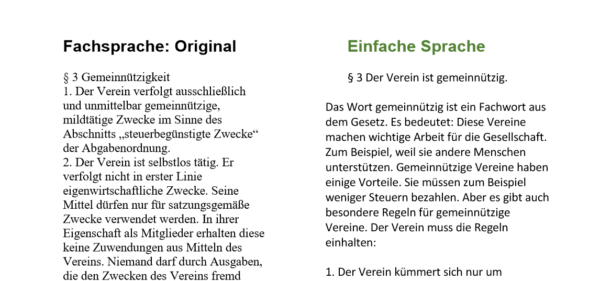 Fachsprache: Original

§ 3 Gemeinnützigkeit
1. Der Verein verfolgt ausschließlich und unmittelbar gemeinnützige, mildtätige Zwecke im Sinne des Abschnitts „steuerbegünstigte Zwecke“ der Abgabenordnung.
2. Der Verein ist selbstlos tätig. Er verfolgt nicht in erster Linie eigenwirtschaftliche Zwecke. Seine Mittel dürfen nur für satzungsgemäße Zwecke verwendet werden. In ihrer Eigenschaft als Mitglieder erhalten diese keine Zuwendungen aus Mitteln des Vereins. Niemand darf durch Ausgaben, die den Zwecken des Vereins fremd

Einfache Sprache

§ 3 Der Verein ist gemeinnützig.

Das Wort gemeinnützig ist ein Fachwort aus dem Gesetz. Es bedeutet: Diese Vereine machen wichtige Arbeit für die Gesellschaft. Zum Beispiel, weil sie andere Menschen unterstützen. Gemeinnützige Vereine haben einige Vorteile. Sie müssen zum Beispiel weniger Steuern bezahlen. Aber es gibt auch besondere Regeln für gemeinnützige Vereine. Der Verein muss die Regeln einhalten:

1. Der Verein kümmert sich nur um